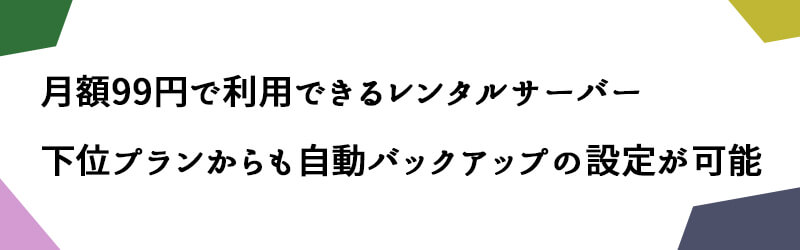 月額99円で利用できるレンタルサーバー

下位プランからも自動バックアップの設定が可能